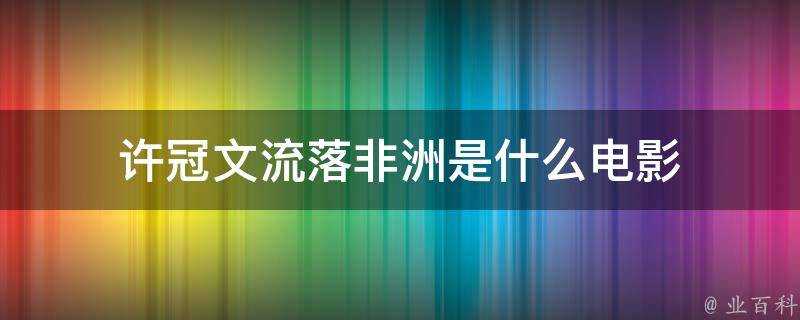 许冠文流落非洲是什么电影

@ 业百科